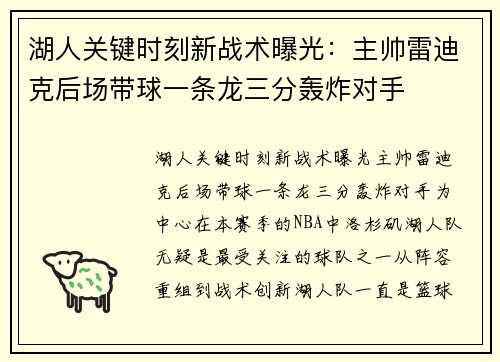 湖人关键时刻新战术曝光：主帅雷迪克后场带球一条龙三分轰炸对手

湖人关键时刻新战术曝光主帅雷迪克后场带球一条龙三分轰炸对手为中心在本赛季的NBA中洛杉矶湖人队无疑是最受关注的球队之一从阵容重组到战术创新湖人队一直是篮球